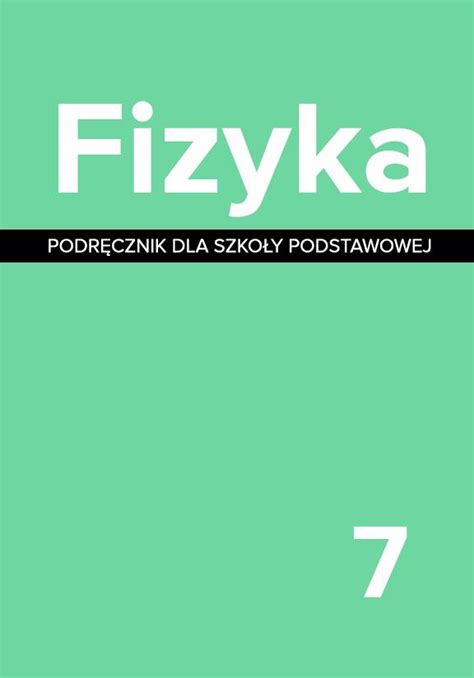 Fizyka

PODRĘCZNIK DLA SZKOŁY PODSTAWOWEJ

7